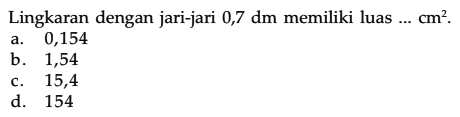 Lingkaran dengan jari-jari 0,7 dm memiliki luas ... $cm^2$.
a. 0,154
b. 1,54
c. 15,4
d. 154